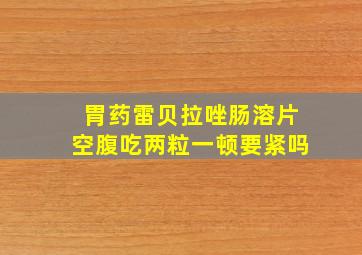 胃药雷贝拉唑肠溶片
空腹吃两粒一顿要紧吗